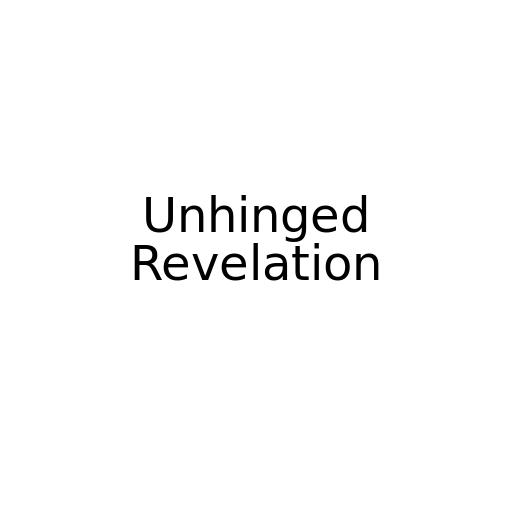 Unhinged
Revelation